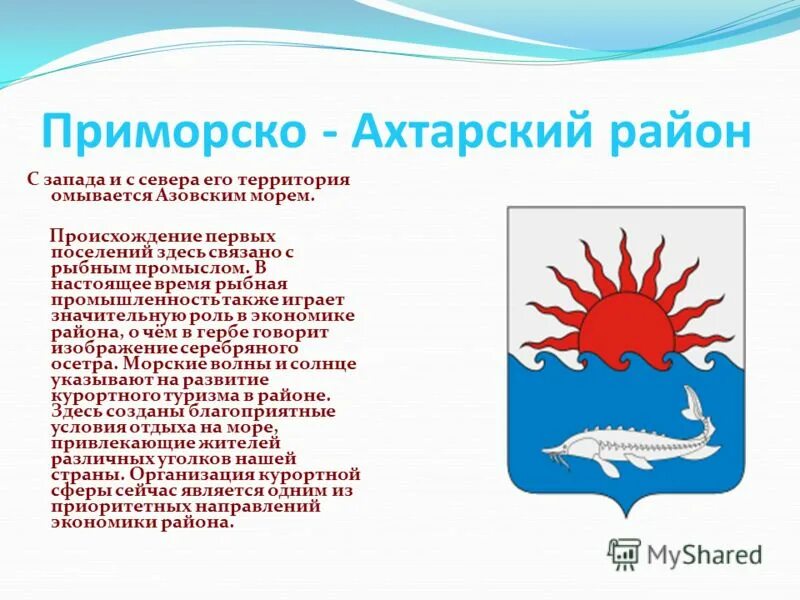 Приморско - Ахтарский район

С запада и с севера его территория омывается Азовским морем.

Происхождение первых поселений здесь связано с рыбным промыслом. В настоящее время рыбная промышленность также играет значительную роль в экономике района, о чём в гербе говорит изображение серебряного осетра. Морские волны и солнце указывают на развитие курортного туризма в районе. Здесь созданы благоприятные условия отдыха на море, привлекающие жителей различных уголков нашей страны. Организация курортной сферы сейчас является одним из приоритетных направлений экономики района.

MyShared